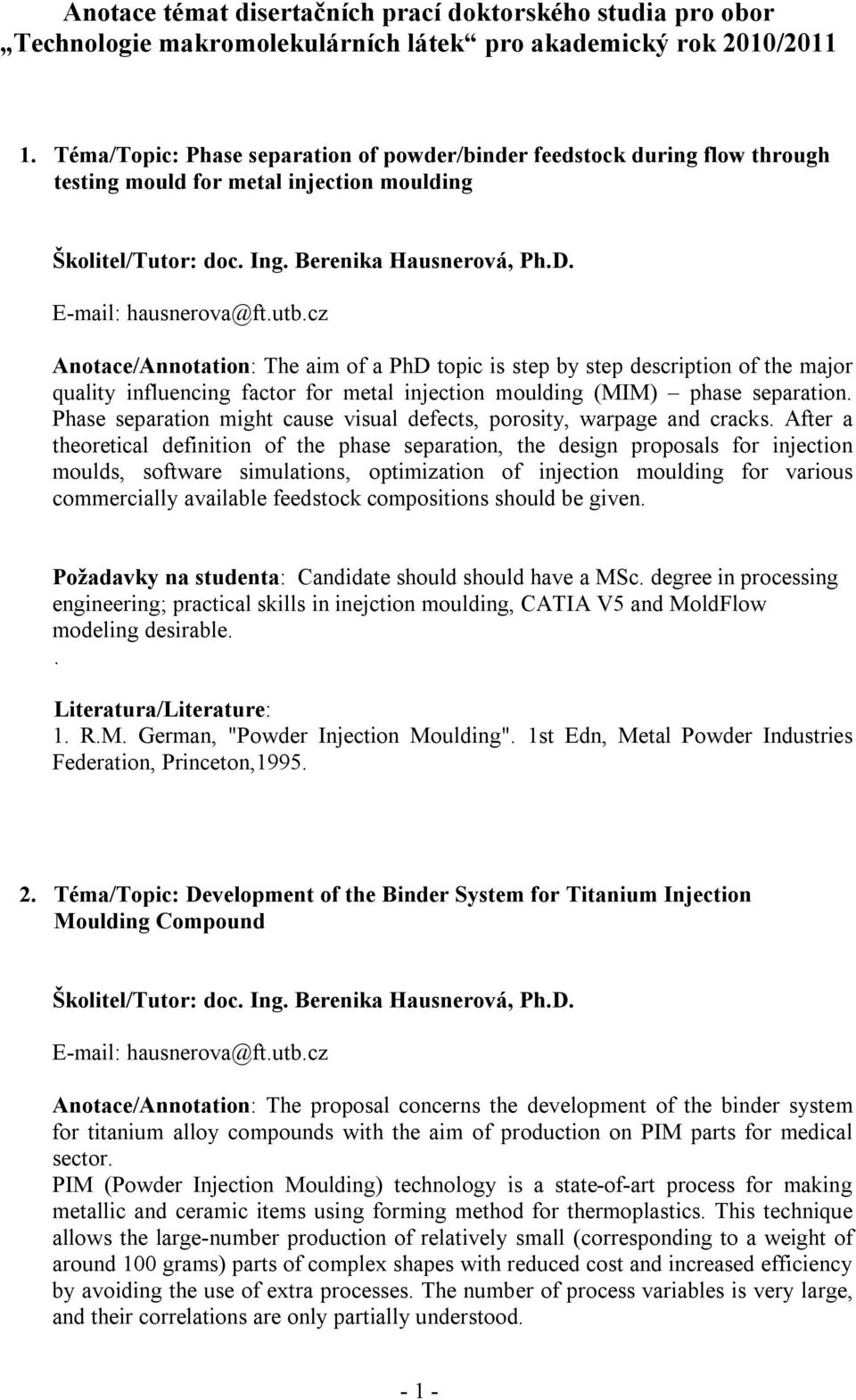 Anotace témat disertačních prací doktorského studia pro obor „Technologie makromolekulárních látek“ pro akademický rok 2010/2011

1. Téma/Topic: Phase separation of powder/binder feedstock during flow through testing mould for metal injection moulding

Školitel/Tutor: doc. Ing. Berenika Hausnerová, Ph.D.

E-mail: hausnerova@ft.utb.cz

Anotace/Annotation: The aim of a PhD topic is step by step description of the major quality influencing factor for metal injection moulding (MIM) – phase separation. Phase separation might cause visual defects, porosity, warpage and cracks. After a theoretical definition of the phase separation, the design proposals for injection moulds, software simulations, optimization of injection moulding for various commercially available feedstock compositions should be given.

Požadavky na studenta: Candidate should should have a MSc. degree in processing engineering; practical skills in inejction moulding, CATIA V5 and MoldFlow modeling desirable.
.

Literatura/Literature:
1. R.M. German, "Powder Injection Moulding". 1st Edn, Metal Powder Industries Federation, Princeton,1995.

2. Téma/Topic: Development of the Binder System for Titanium Injection Moulding Compound

Školitel/Tutor: doc. Ing. Berenika Hausnerová, Ph.D.

E-mail: hausnerova@ft.utb.cz

Anotace/Annotation: The proposal concerns the development of the binder system for titanium alloy compounds with the aim of production on PIM parts for medical sector.
PIM (Powder Injection Moulding) technology is a state-of-art process for making metallic and ceramic items using forming method for thermoplastics. This technique allows the large-number production of relatively small (corresponding to a weight of around 100 grams) parts of complex shapes with reduced cost and increased efficiency by avoiding the use of extra processes. The number of process variables is very large, and their correlations are only partially understood.

- 1 -